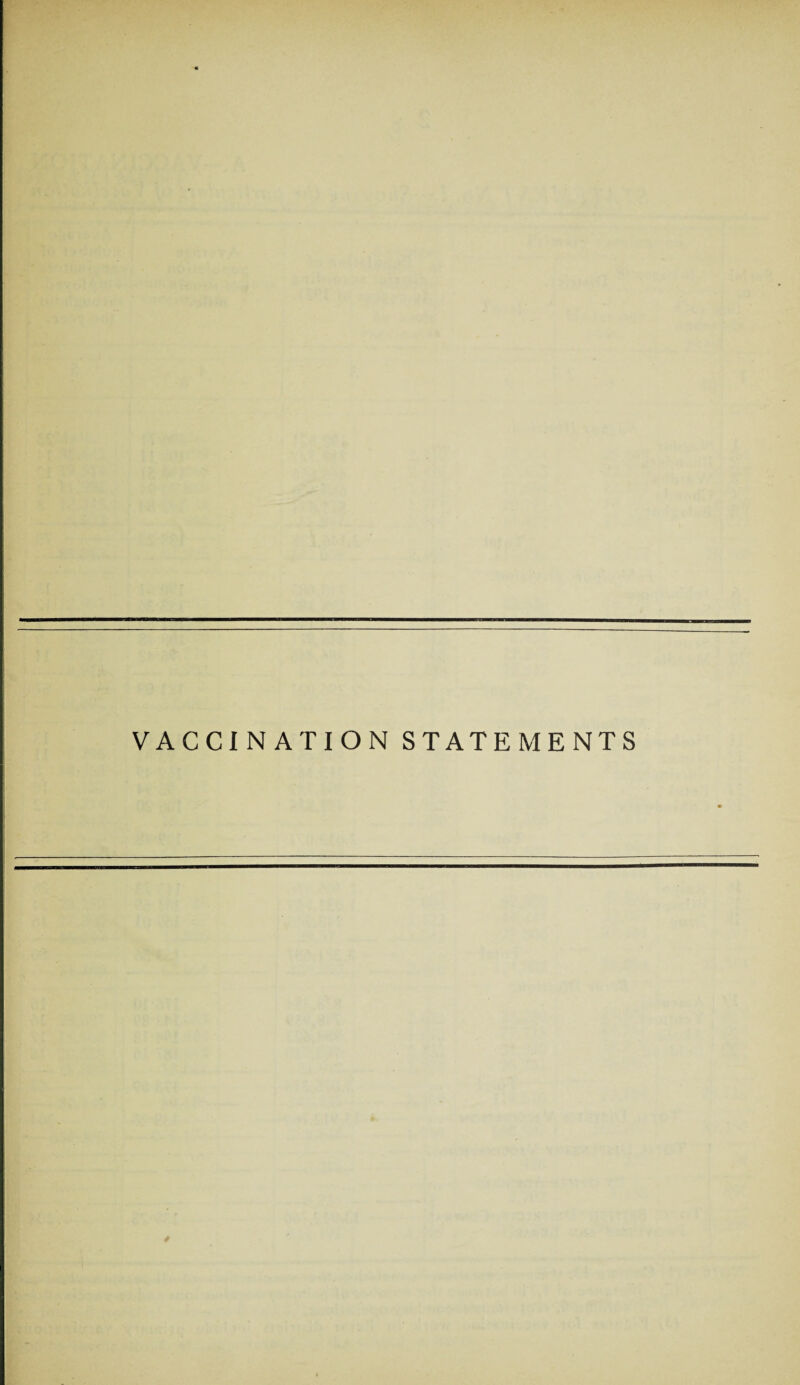 VACCINATION STATEMENTS